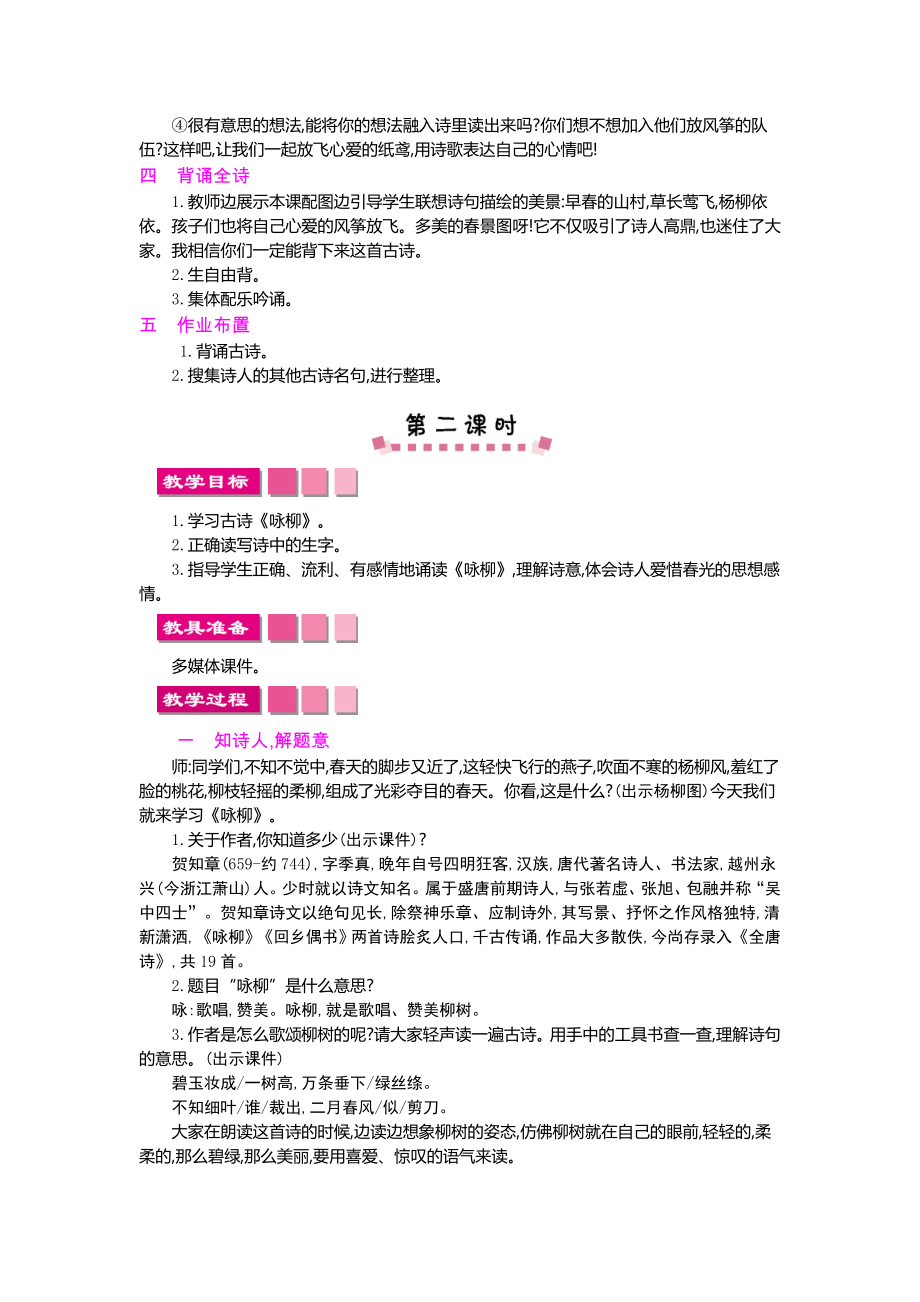 ④很有意思的想法,能将你的想法融入诗里读出来吗?你们想不想加入他们放风筝的队伍?这样吧,让我们一起放飞心爱的纸鸢,用诗歌表达自己的心情吧!

四　背诵全诗

1.教师边展示本课配图边引导学生联想诗句描绘的美景:早春的山村,草长莺飞,杨柳依依。孩子们也将自己心爱的风筝放飞。多美的春景图呀!它不仅吸引了诗人高鼎,也迷住了大家。我相信你们一定能背下来这首古诗。

2.生自由背。

3.集体配乐吟诵。

五　作业布置

1.背诵古诗。

2.搜集诗人的其他古诗名句,进行整理。

第二课时

教学目标

1.学习古诗《咏柳》。

2.正确读写诗中的生字。

3.指导学生正确、流利、有感情地诵读《咏柳》,理解诗意,体会诗人爱惜春光的思想感情。

教具准备

多媒体课件。

教学过程

一　知诗人,解题意

师:同学们,不知不觉中,春天的脚步又近了,这轻快飞行的燕子,吹面不寒的杨柳风,羞红了脸的桃花,柳枝轻摇的柔柳,组成了光彩夺目的春天。你看,这是什么?(出示杨柳图)今天我们就来学习《咏柳》。

1.关于作者,你知道多少(出示课件)?

贺知章(659-约744),字季真,晚年自号四明狂客,汉族,唐代著名诗人、书法家,越州永兴(今浙江萧山)人。少时就以诗文知名。属于盛唐前期诗人,与张若虚、张旭、包融并称“吴中四士”。贺知章诗文以绝句见长,除祭神乐章、应制诗外,其写景、抒怀之作风格独特,清新潇洒,《咏柳》《回乡偶书》两首诗脍炙人口,千古传诵,作品大多散佚,今尚存录入《全唐诗》,共19首。

2.题目“咏柳”是什么意思?

咏:歌唱,赞美。咏柳,就是歌唱、赞美柳树。

3.作者是怎么歌颂柳树的呢?请大家轻声读一遍古诗。用手中的工具书查一查,理解诗句的意思。(出示课件)

碧玉妆成/一树高,万条垂下/绿丝绦。

不知细叶/谁/裁出,二月春风/似/剪刀。

大家在朗读这首诗的时候,边读边想象柳树的姿态,仿佛柳树就在自己的眼前,轻轻的,柔柔的,那么碧绿,那么美丽,要用喜爱、惊叹的语气来读。